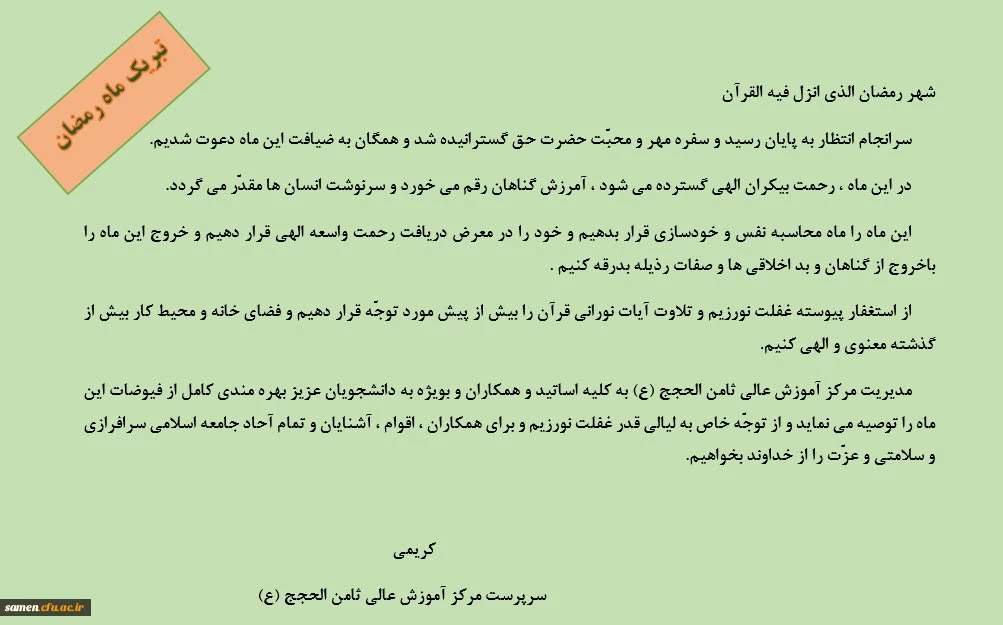 تبریک ماه رمضان

شهر رمضان الذی انزل فیه القرآن

سرانجام انتظار به پایان رسید و سفره مهر و محبّت حضرت حق گسترانیده شد و همگان به ضیافت این ماه دعوت شدیم.

در این ماه ، رحمت بیکران الهی گسترده می شود ، آمرزش گناهان رقم می خورد و سرنوشت انسان ها مقدّر می گردد.

این ماه را ماه محاسبه نفس و خودسازی قرار بدهیم و خود را در معرض دریافت رحمت واسعه الهی قرار دهیم و خروج این ماه را باخروج از گناهان و بد اخلاقی ها و صفات رذیله بدرقه کنیم .

از استغفار پیوسته غفلت نورزیم و تلاوت آیات نورانی قرآن را بیش از پیش مورد توجّه قرار دهیم و فضای خانه و محیط کار بیش از گذشته معنوی و الهی کنیم.

مدیریت مرکز آموزش عالی ثامن الحجج (ع) به کلیه اساتید و همکاران و بویژه به دانشجویان عزیز بهره مندی کامل از فیوضات این ماه را توصیه می نماید و از توجّه خاص به لیالی قدر غفلت نورزیم و برای همکاران ، اقوام ، آشنایان و تمام آحاد جامعه اسلامی سرافرازی و سلامتی و عزّت را از خداوند بخواهیم.

کریمی

سرپرست مرکز آموزش عالی ثامن الحجج (ع)

samen.cfu.ac.ir